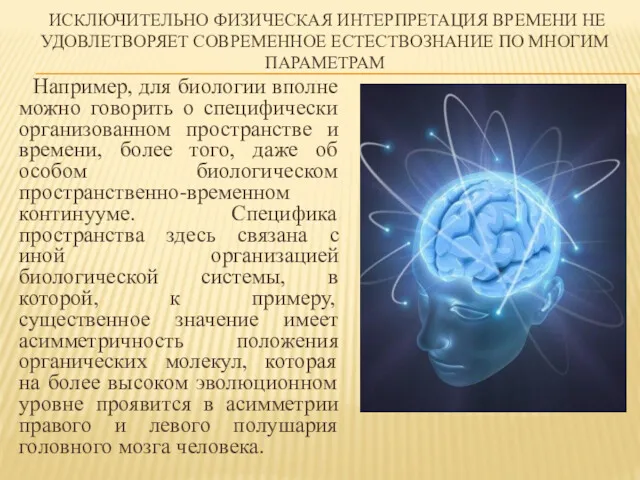 ИСКЛЮЧИТЕЛЬНО ФИЗИЧЕСКАЯ ИНТЕРПРЕТАЦИЯ ВРЕМЕНИ НЕ УДОВЛЕТВОРЯЕТ СОВРЕМЕННОЕ ЕСТЕСТВОЗНАНИЕ ПО МНОГИМ ПАРАМЕТРАМ

Например, для биологии вполне можно говорить о специфически организованном пространстве и времени, более того, даже об особом биологическом пространственно-временном континууме. Специфика пространства здесь связана с иной организацией биологической системы, в которой, к примеру, существенное значение имеет асимметричность положения органических молекул, которая на более высоком эволюционном уровне проявится в асимметрии правого и левого полушария головного мозга человека.